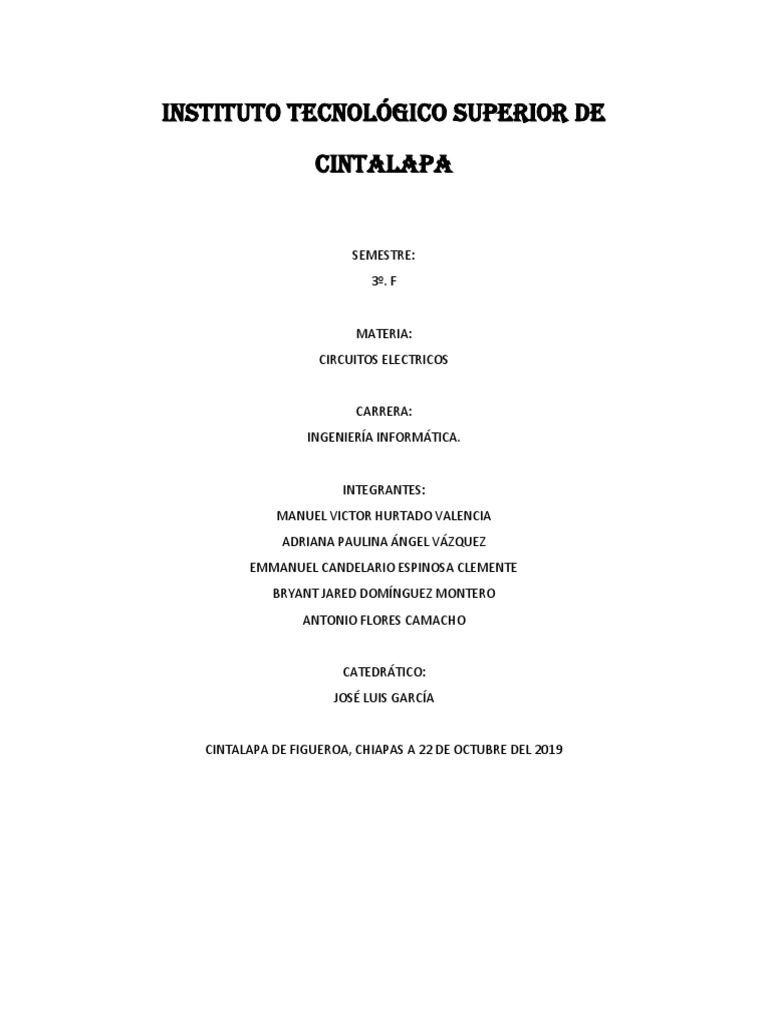 INSTITUTO TECNOLÓGICO SUPERIOR DE CINTALAPA

SEMESTRE:
3º. F

MATERIA:
CIRCUITOS ELECTRICOS

CARRERA:
INGENIERÍA INFORMÁTICA.

INTEGRANTES:
MANUEL VICTOR HURTADO VALENCIA
ADRIANA PAULINA ÁNGEL VÁZQUEZ
EMMANUEL CANDELARIO ESPINOSA CLEMENTE
BRYANT JARED DOMÍNGUEZ MONTERO
ANTONIO FLORES CAMACHO

CATEDRÁTICO:
JOSÉ LUIS GARCÍA

CINTALAPA DE FIGUEROA, CHIAPAS A 22 DE OCTUBRE DEL 2019